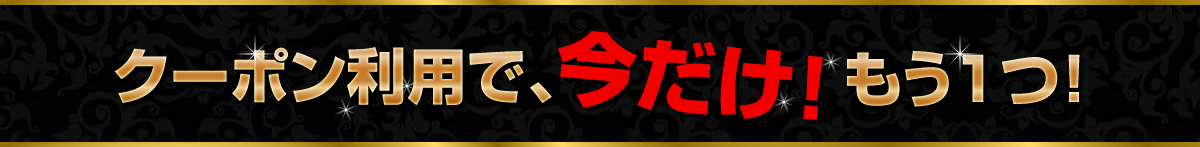 クーポン利用で、今だけ！もう1つ！